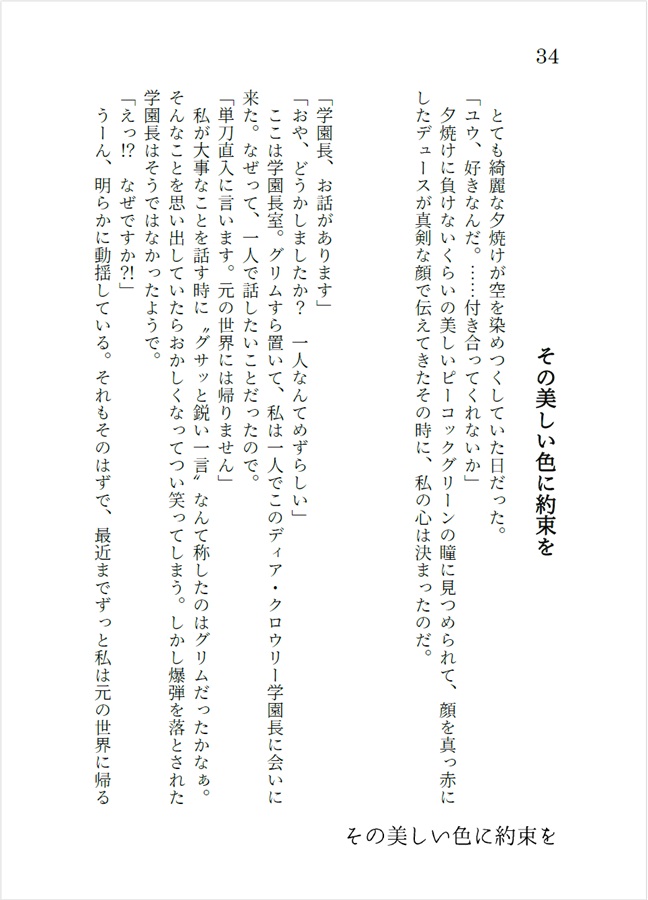 34

その美しい色に約束を

とても綺麗な夕焼けが空を染めつくしていた日だった。
「ユウ、好きなんだ。……付き合ってくれないか」
夕焼けに負けないくらいの美しいピーコックグリーンの瞳に見つめられて、顔を真っ赤にしたデュースが真剣な顔で伝えてきたその時に、私の心は決まったのだ。

「学園長、お話があります」
「おや、どうかしましたか?　一人なんてめずらしい」
ここは学園長室。グリムすら置いて、私は一人でこのディア・クロウリー学園長に会いに来た。なぜって、一人で話したいことだったので。
「単刀直入に言います。元の世界には帰りません」
私が大事なことを話す時に〝グサッと鋭い一言〟なんて称したのはグリムだったかなぁ。そんなことを思い出していたらおかしくなってつい笑ってしまう。しかし爆弾を落とされた学園長はそうではなかったようで。
「えっ!?　なぜですか?!」
うーん、明らかに動揺している。それもそのはずで、最近までずっと私は元の世界に帰る

その美しい色に約束を